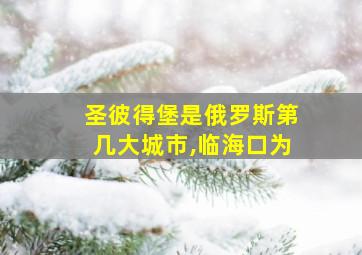 圣彼得堡是俄罗斯第几大城市,临海口为